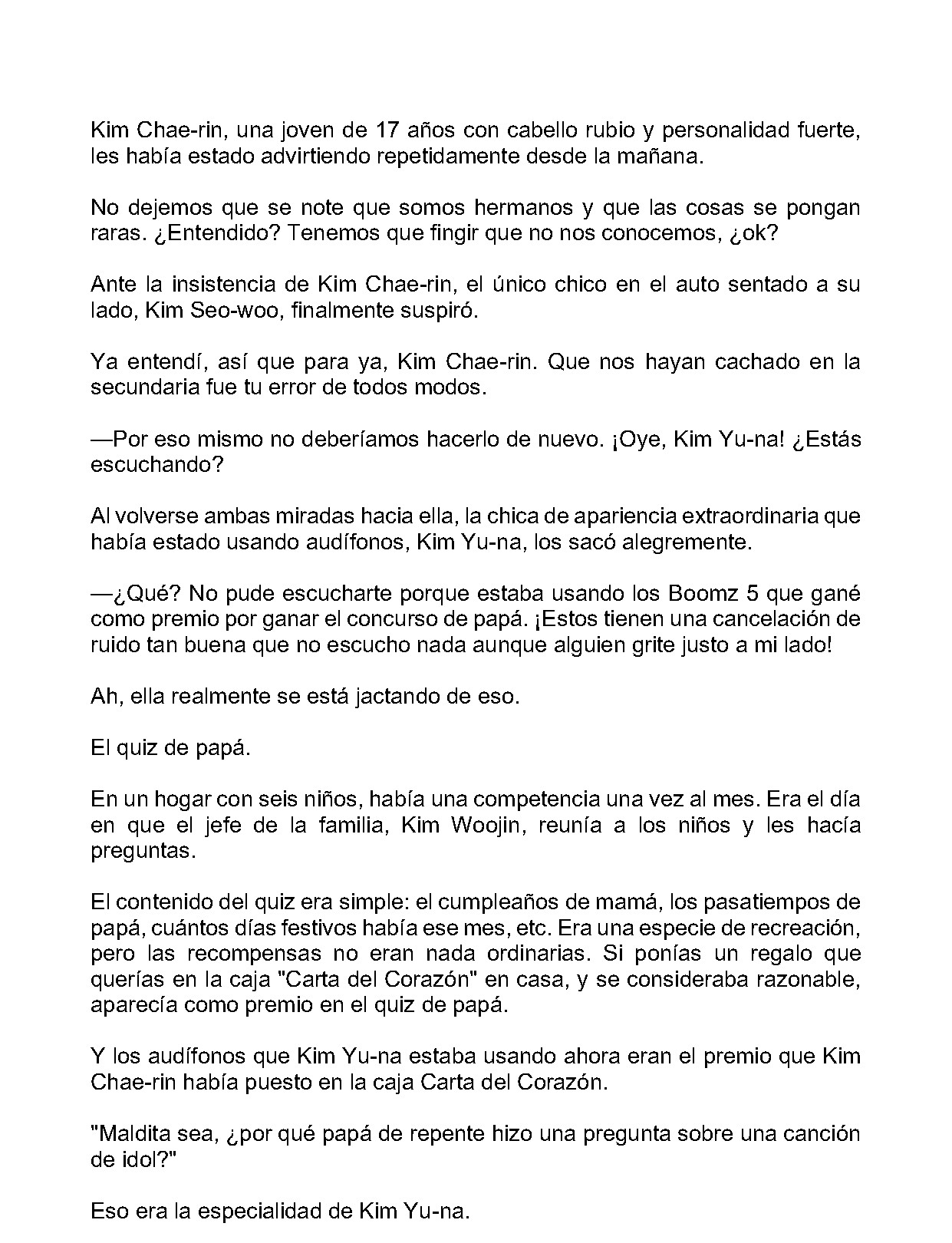 Kim Chae-rin, una joven de 17 años con cabello rubio y personalidad fuerte, les había estado advirtiendo repetidamente desde la mañana.

No dejemos que se note que somos hermanos y que las cosas se pongan raras. ¿Entendido? Tenemos que fingir que no nos conocemos, ¿ok?

Ante la insistencia de Kim Chae-rin, el único chico en el auto sentado a su lado, Kim Seo-woo, finalmente suspiró.

Ya entendí, así que para ya, Kim Chae-rin. Que nos hayan cachado en la secundaria fue tu error de todos modos.

—Por eso mismo no deberíamos hacerlo de nuevo. ¡Oye, Kim Yu-na! ¿Estás escuchando?

Al volverse ambas miradas hacia ella, la chica de apariencia extraordinaria que había estado usando audífonos, Kim Yu-na, los sacó alegremente.

—¿Qué? No pude escucharte porque estaba usando los Boomz 5 que gané como premio por ganar el concurso de papá. ¡Estos tienen una cancelación de ruido tan buena que no escucho nada aunque alguien grite justo a mi lado!

Ah, ella realmente se está jactando de eso.

El quiz de papá.

En un hogar con seis niños, había una competencia una vez al mes. Era el día en que el jefe de la familia, Kim Woojin, reunía a los niños y les hacía preguntas.

El contenido del quiz era simple: el cumpleaños de mamá, los pasatiempos de papá, cuántos días festivos había ese mes, etc. Era una especie de recreación, pero las recompensas no eran nada ordinarias. Si ponías un regalo que querías en la caja "Carta del Corazón" en casa, y se consideraba razonable, aparecía como premio en el quiz de papá.

Y los audífonos que Kim Yu-na estaba usando ahora eran el premio que Kim Chae-rin había puesto en la caja Carta del Corazón.

"Maldita sea, ¿por qué papá de repente hizo una pregunta sobre una canción de idol?"

Eso era la especialidad de Kim Yu-na.